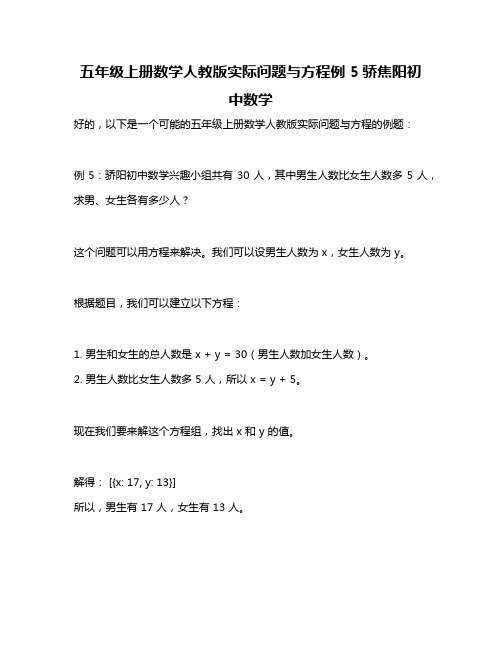 五年级上册数学人教版实际问题与方程例 5 骄焦阳初中数学

好的，以下是一个可能的五年级上册数学人教版实际问题与方程的例题：

例 5：骄阳初中数学兴趣小组共有 30 人，其中男生人数比女生人数多 5 人，求男、女生各有多少人？

这个问题可以用方程来解决。我们可以设男生人数为 x，女生人数为 y。

根据题目，我们可以建立以下方程：

1. 男生和女生的总人数是 x + y = 30（男生人数加女生人数）。
2. 男生人数比女生人数多 5 人，所以 x = y + 5。

现在我们要来解这个方程组，找出 x 和 y 的值。

解得： [{x: 17, y: 13}]
所以，男生有 17 人，女生有 13 人。